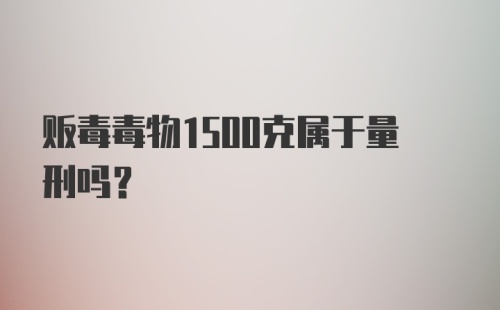 贩毒毒物1500克属于量刑吗？